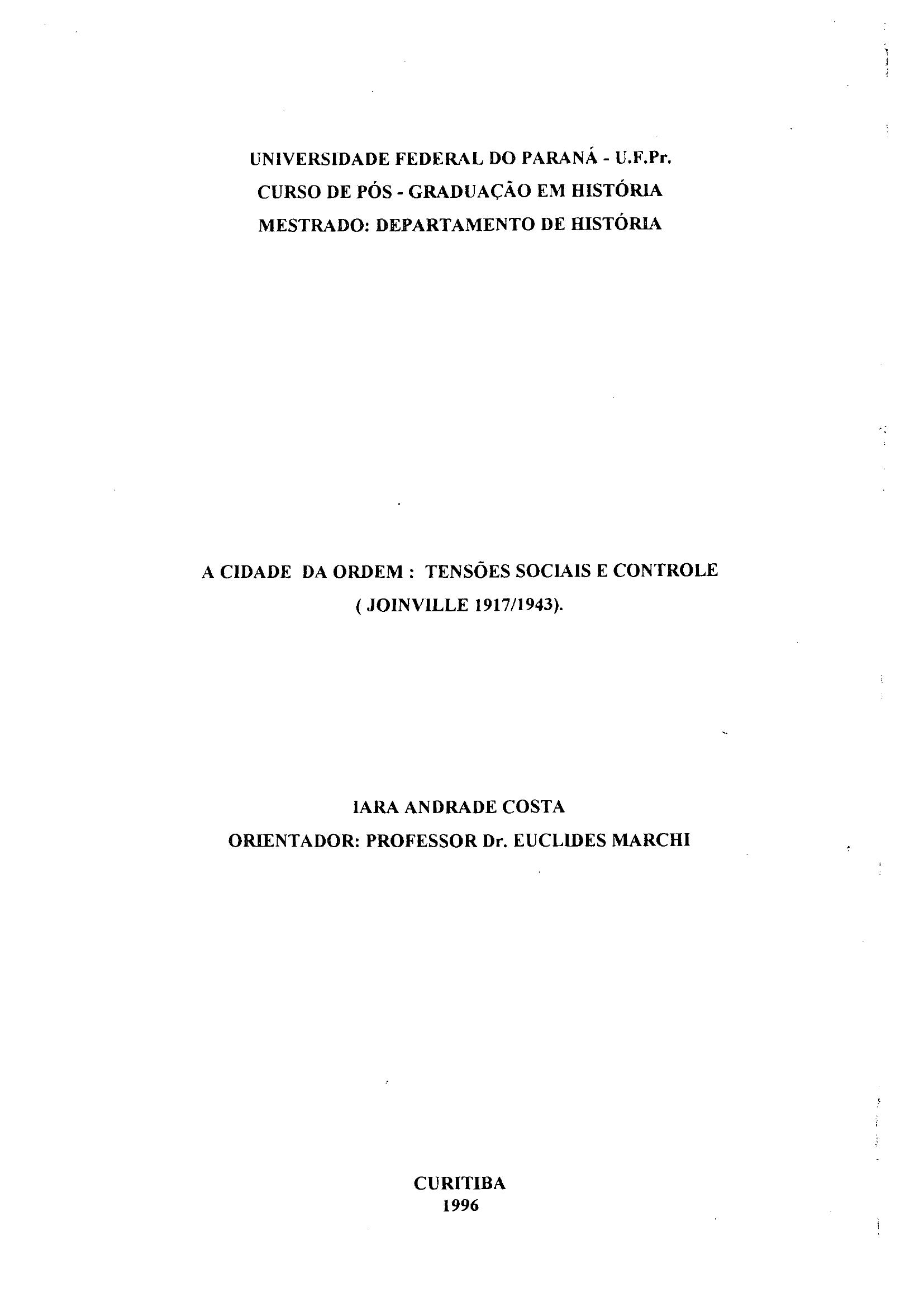 UNIVERSIDADE FEDERAL DO PARANÁ - U.F.Pr.
CURSO DE PÓS - GRADUAÇÃO EM HISTÓRIA
MESTRADO: DEPARTAMENTO DE HISTÓRIA

A CIDADE DA ORDEM : TENSÕES SOCIAIS E CONTROLE
( JOINVILLE 1917/1943).

IARA ANDRADE COSTA
ORIENTADOR: PROFESSOR Dr. EUCLIDES MARCHI

CURITIBA
1996